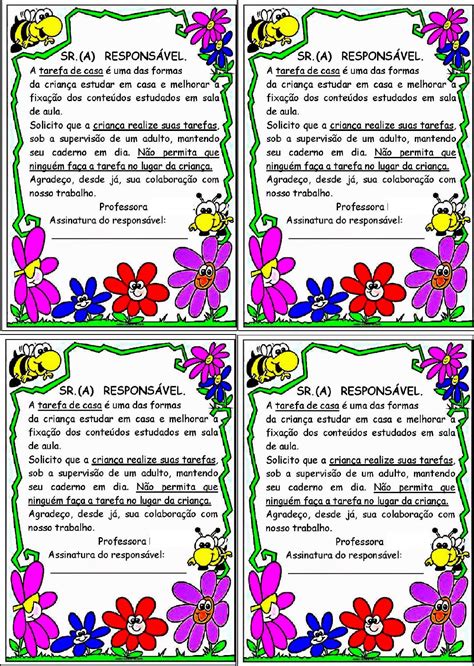 SR.(A) RESPONSÁVEL.

A tarefa de casa é uma das formas da criança estudar em casa e melhorar a fixação dos conteúdos estudados em sala de aula.

Solicito que a criança realize suas tarefas, sob a supervisão de um adulto, mantendo seu caderno em dia. Não permita que ninguém faça a tarefa no lugar da criança.

Agradeço, desde já, sua colaboração com nosso trabalho.

Professora

Assinatura do responsável:

SR.(A) RESPONSÁVEL.

A tarefa de casa é uma das formas da criança estudar em casa e melhorar a fixação dos conteúdos estudados em sala de aula.

Solicito que a criança realize suas tarefas, sob a supervisão de um adulto, mantendo seu caderno em dia. Não permita que ninguém faça a tarefa no lugar da criança.

Agradeço, desde já, sua colaboração com nosso trabalho.

Professora

Assinatura do responsável:

SR.(A) RESPONSÁVEL.

A tarefa de casa é uma das formas da criança estudar em casa e melhorar a fixação dos conteúdos estudados em sala de aula.

Solicito que a criança realize suas tarefas, sob a supervisão de um adulto, mantendo seu caderno em dia. Não permita que ninguém faça a tarefa no lugar da criança.

Agradeço, desde já, sua colaboração com nosso trabalho.

Professora

Assinatura do responsável:

SR.(A) RESPONSÁVEL.

A tarefa de casa é uma das formas da criança estudar em casa e melhorar a fixação dos conteúdos estudados em sala de aula.

Solicito que a criança realize suas tarefas, sob a supervisão de um adulto, mantendo seu caderno em dia. Não permita que ninguém faça a tarefa no lugar da criança.

Agradeço, desde já, sua colaboração com nosso trabalho.

Professora

Assinatura do responsável: